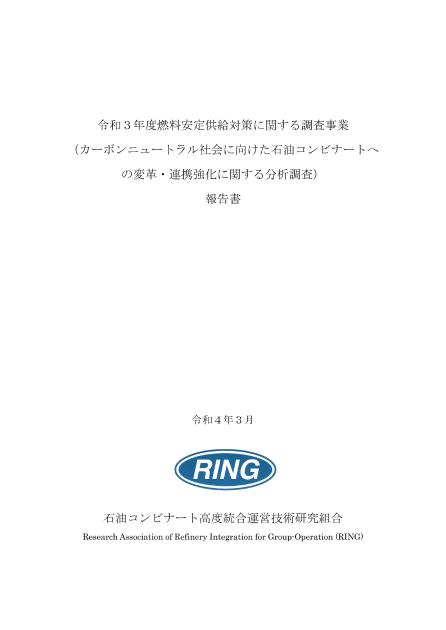 令和３年度燃料安定供給対策に関する調査事業
（カーボンニュートラル社会に向けた石油コンビナートへの変革・連携強化に関する分析調査）
報告書

令和４年３月

RING

石油コンビナート高度統合運営技術研究組合
Research Association of Refinery Integration for Group-Operation (RING)